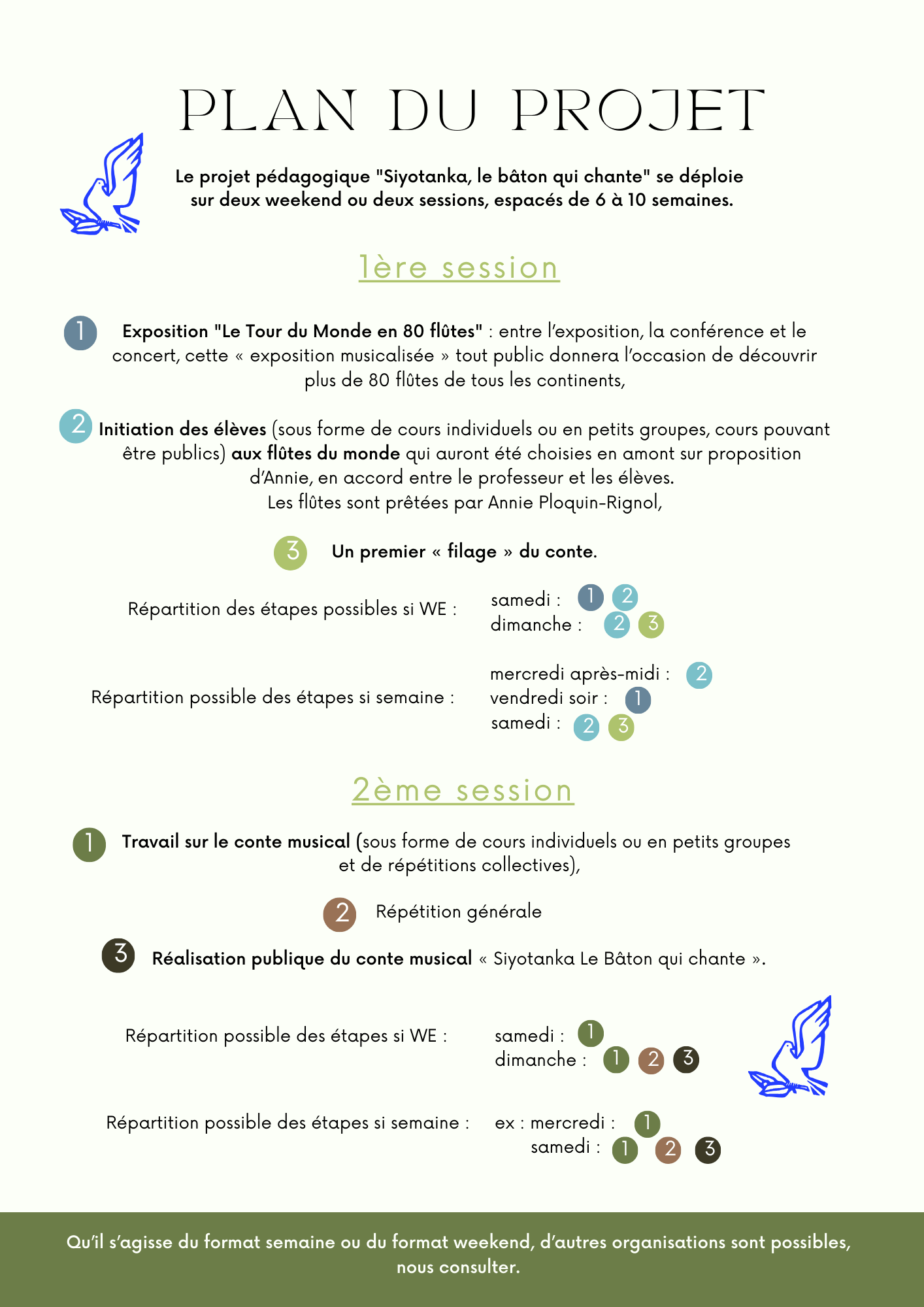 PLAN DU PROJET

Le projet pédagogique "Siyotanka, le bâton qui chante" se déploie sur deux weekend ou deux sessions, espacés de 6 à 10 semaines.

1ère session

1 Exposition "Le Tour du Monde en 80 flûtes" : entre l'exposition, la conférence et le concert, cette « exposition musicalisée » tout public donnera l'occasion de découvrir plus de 80 flûtes de tous les continents,

2 Initiation des élèves (sous forme de cours individuels ou en petits groupes, cours pouvant être publics) aux flûtes du monde qui auront été choisies en amont sur proposition d'Annie, en accord entre le professeur et les élèves.
Les flûtes sont prêtées par Annie Ploquin-Rignol,

3 Un premier « filage » du conte.

Répartition des étapes possibles si WE : samedi : 1 2 dimanche : 2 3

Répartition possible des étapes si semaine : mercredi après-midi : 2 vendredi soir : 1 samedi : 2 3

2ème session

1 Travail sur le conte musical (sous forme de cours individuels ou en petits groupes et de répétitions collectives),

2 Répétition générale

3 Réalisation publique du conte musical « Siyotanka Le Bâton qui chante ».

Répartition possible des étapes si WE : samedi : 1 dimanche : 1 2 3

Répartition possible des étapes si semaine : ex : mercredi : 1 samedi : 1 2 3

Qu'il s'agisse du format semaine ou du format weekend, d'autres organisations sont possibles, nous consulter.